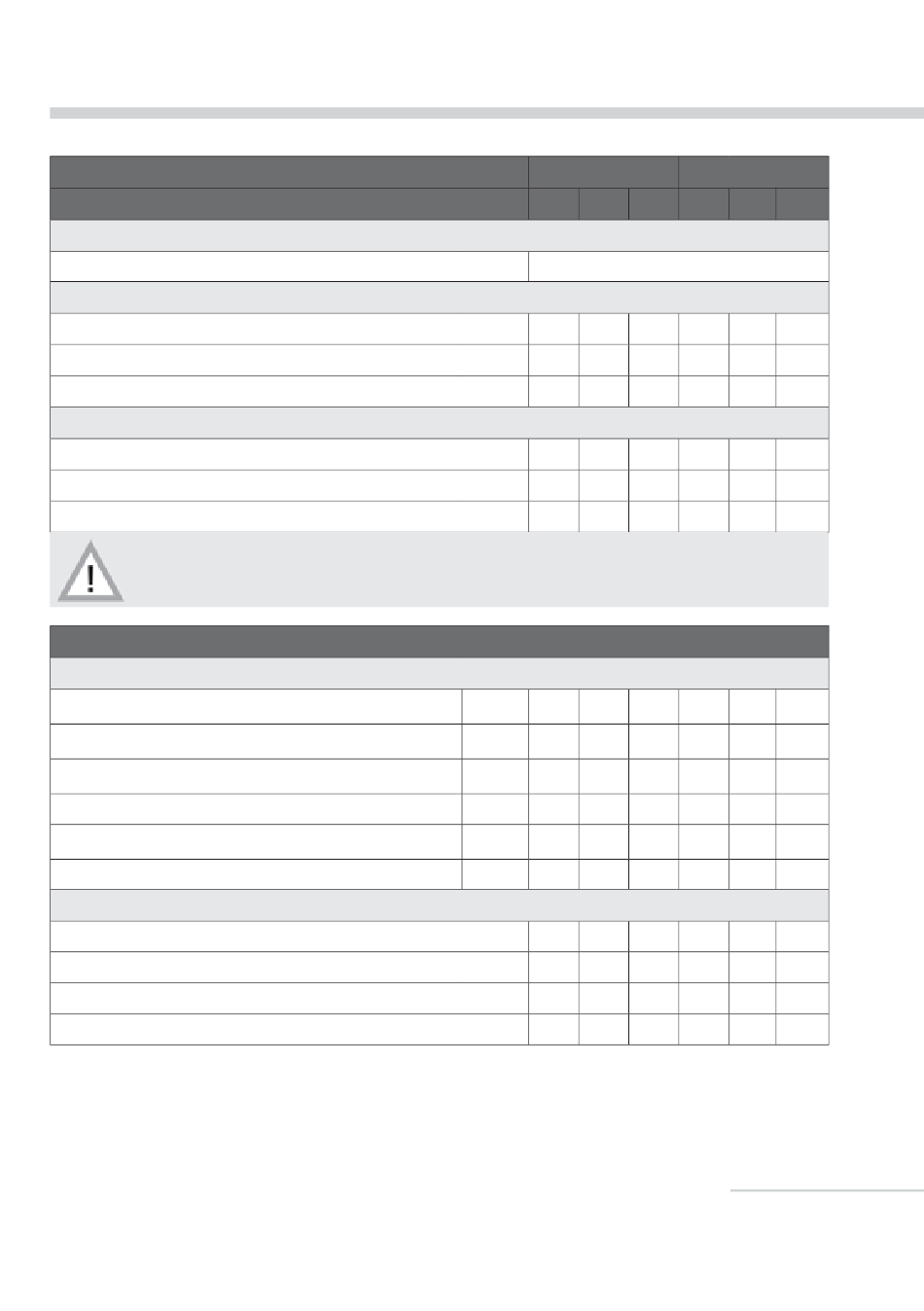 !